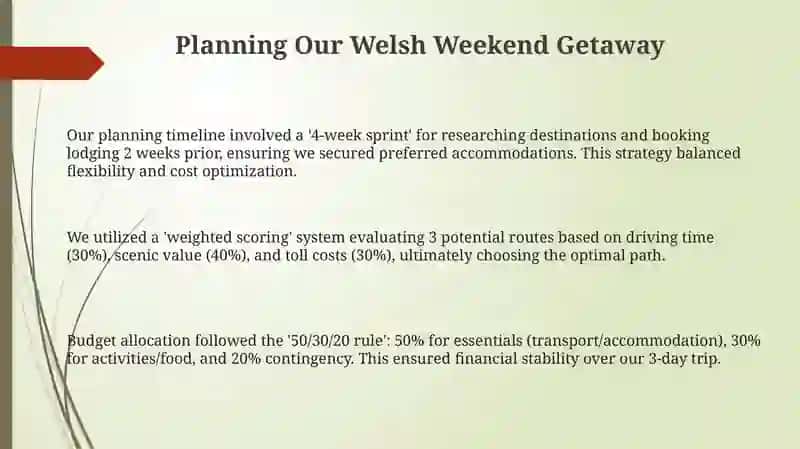 Planning Our Welsh Weekend Getaway

Our planning timeline involved a '4-week sprint' for researching destinations and booking lodging 2 weeks prior, ensuring we secured preferred accommodations. This strategy balanced flexibility and cost optimization.

We utilized a 'weighted scoring' system evaluating 3 potential routes based on driving time (30%), scenic value (40%), and toll costs (30%), ultimately choosing the optimal path.

Budget allocation followed the '50/30/20 rule': 50% for essentials (transport/accommodation), 30% for activities/food, and 20% contingency. This ensured financial stability over our 3-day trip.